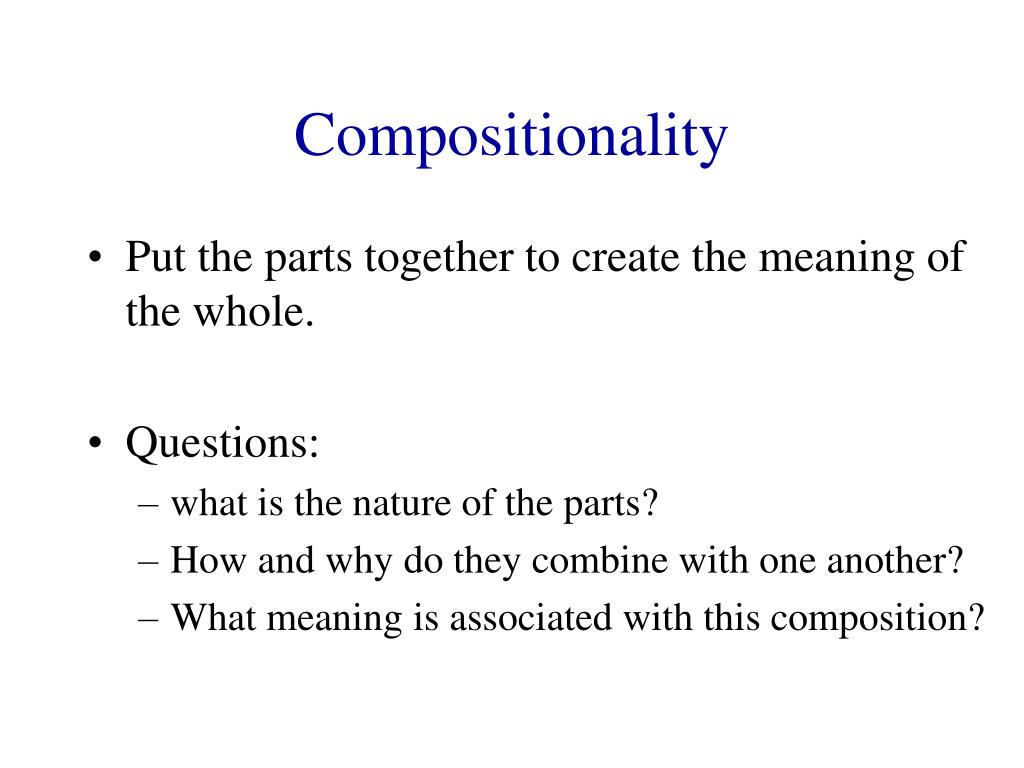 Compositionality

• Put the parts together to create the meaning of the whole.

• Questions:
– what is the nature of the parts?
– How and why do they combine with one another?
– What meaning is associated with this composition?